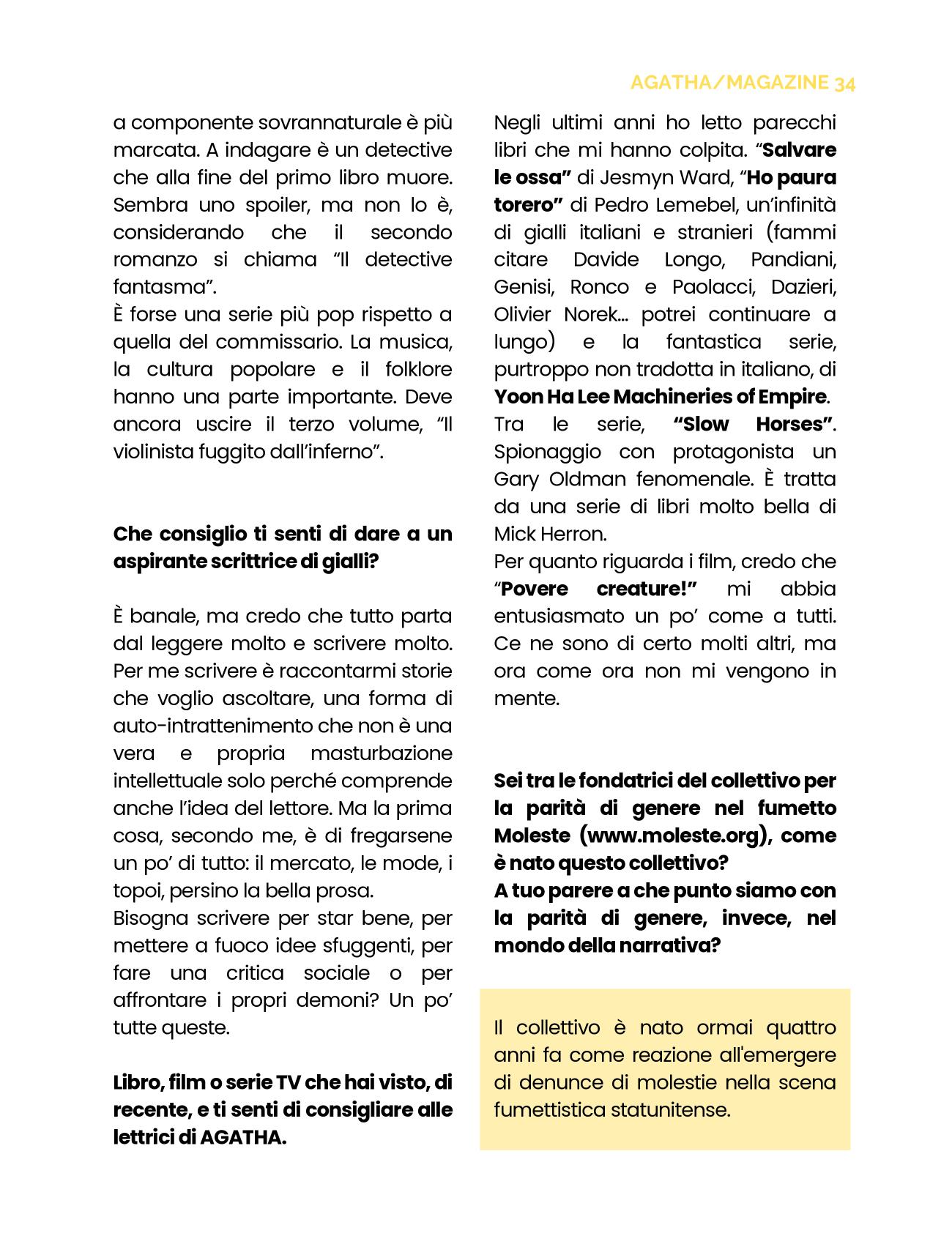 AGATHA/MAGAZINE 34

a componente sovrannaturale è più marcata. A indagare è un detective che alla fine del primo libro muore. Sembra uno spoiler, ma non lo è, considerando che il secondo romanzo si chiama “Il detective fantasma”.
È forse una serie più pop rispetto a quella del commissario. La musica, la cultura popolare e il folklore hanno una parte importante. Deve ancora uscire il terzo volume, “Il violinista fuggito dall’inferno”.

Che consiglio ti senti di dare a un aspirante scrittrice di gialli?

È banale, ma credo che tutto parta dal leggere molto e scrivere molto. Per me scrivere è raccontarmi storie che voglio ascoltare, una forma di auto-intrattenimento che non è una vera e propria masturbazione intellettuale solo perché comprende anche l’idea del lettore. Ma la prima cosa, secondo me, è di fregarsene un po’ di tutto: il mercato, le mode, i topoi, persino la bella prosa.
Bisogna scrivere per star bene, per mettere a fuoco idee sfuggenti, per fare una critica sociale o per affrontare i propri demoni? Un po’ tutte queste.

Libro, film o serie TV che hai visto, di recente, e ti senti di consigliare alle lettrici di AGATHA.

Negli ultimi anni ho letto parecchi libri che mi hanno colpita. “Salvare le ossa” di Jesmyn Ward, “Ho paura torero” di Pedro Lemebel, un’infinità di gialli italiani e stranieri (fammi citare Davide Longo, Pandiani, Genisi, Ronco e Paolacci, Dazieri, Olivier Norek… potrei continuare a lungo) e la fantastica serie, purtroppo non tradotta in italiano, di Yoon Ha Lee Machineries of Empire.
Tra le serie, “Slow Horses”. Spionaggio con protagonista un Gary Oldman fenomenale. È tratta da una serie di libri molto bella di Mick Herron.
Per quanto riguarda i film, credo che “Povere creature!” mi abbia entusiasmato un po’ come a tutti. Ce ne sono di certo molti altri, ma ora come ora non mi vengono in mente.

Sei tra le fondatrici del collettivo per la parità di genere nel fumetto Moleste (www.moleste.org), come è nato questo collettivo?
A tuo parere a che punto siamo con la parità di genere, invece, nel mondo della narrativa?

Il collettivo è nato ormai quattro anni fa come reazione all'emergere di denunce di molestie nella scena fumettistica statunitense.